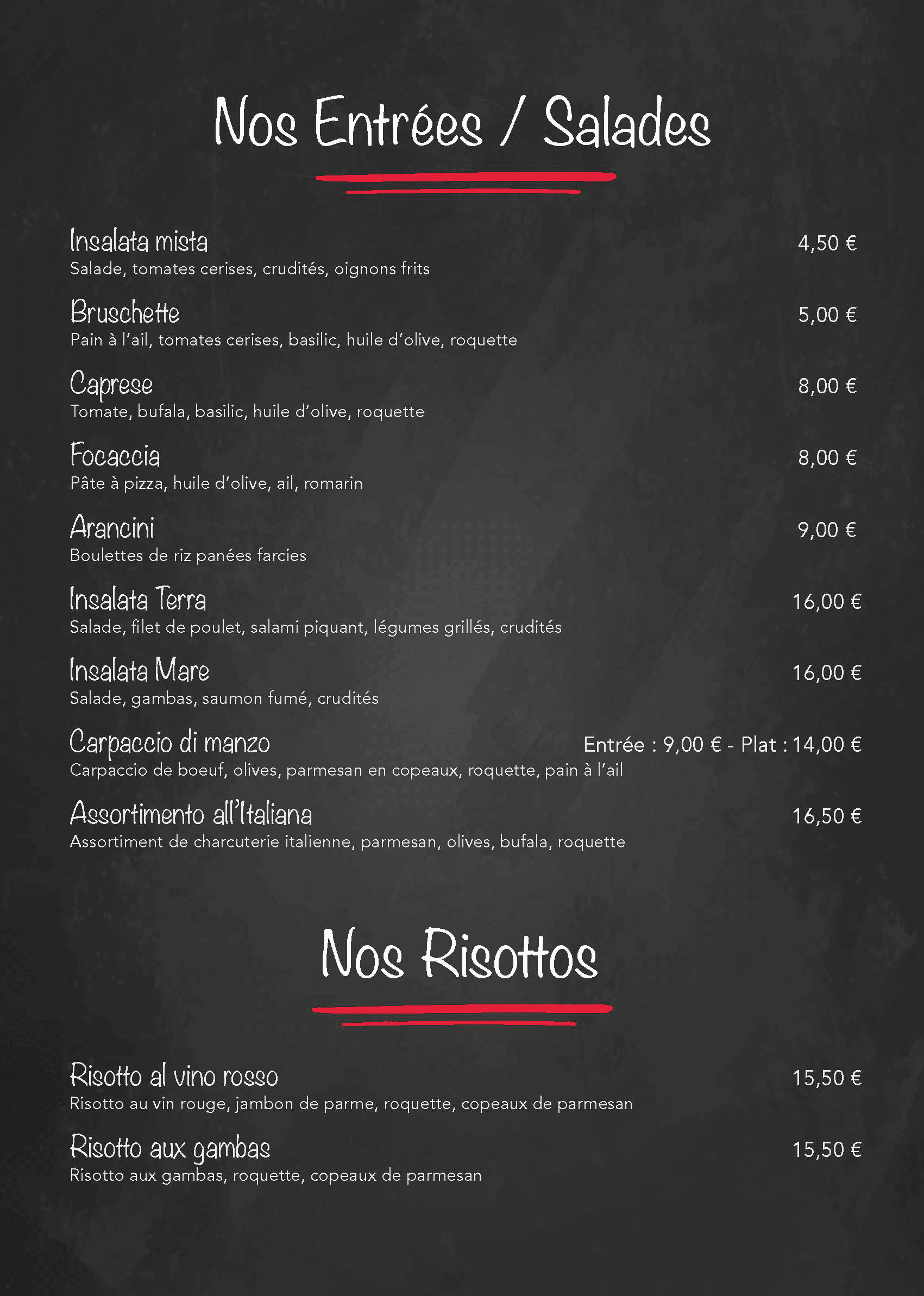 Nos Entrées / Salades

Insalata mista
4,50 €
Salade, tomates cerises, crudités, oignons frits

Bruschette
5,00 €
Pain à l'ail, tomates cerises, basilic, huile d'olive, roquette

Caprese
8,00 €
Tomate, bufala, basilic, huile d'olive, roquette

Focaccia
8,00 €
Pâte à pizza, huile d'olive, ail, romarin

Arancini
9,00 €
Boulettes de riz panées farcies

Insalata Terra
16,00 €
Salade, filet de poulet, salami piquant, légumes grillés, crudités

Insalata Mare
16,00 €
Salade, gambas, saumon fumé, crudités

Carpaccio di manzo
Entrée : 9,00 € - Plat : 14,00 €
Carpaccio de boeuf, olives, parmesan en copeaux, roquette, pain à l'ail

Assortimento all'Italiana
16,50 €
Assortiment de charcuterie italienne, parmesan, olives, bufala, roquette

Nos Risottos

Risotto al vino rosso
15,50 €
Risotto au vin rouge, jambon de parme, roquette, copeaux de parmesan

Risotto aux gambas
15,50 €
Risotto aux gambas, roquette, copeaux de parmesan